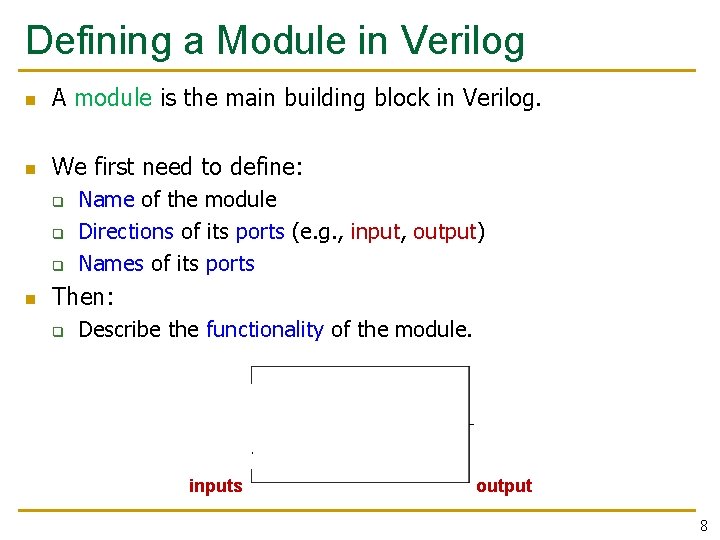 Defining a Module in Verilog

A module is the main building block in Verilog.

We first need to define:

Name of the module

Directions of its ports (e.g., input, output)

Names of its ports

Then:

Describe the functionality of the module.

inputs

output

8